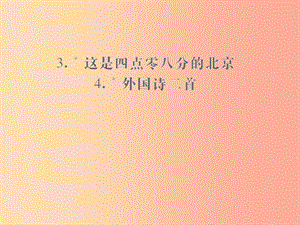 3. * 这是四点零八分的北京
4. * 外国诗二首